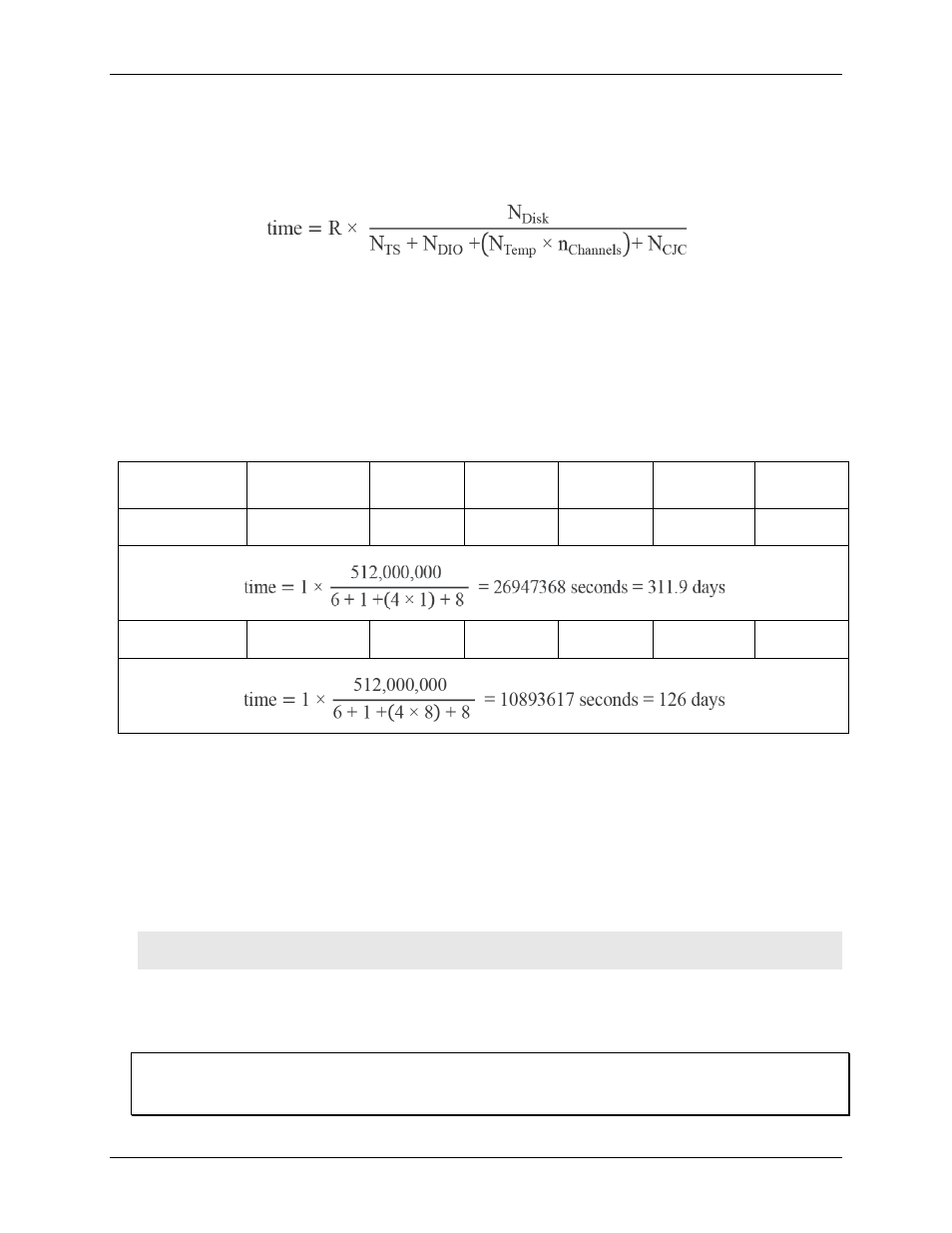 $\text{time} = R \times \frac{N_{Disk}}{N_{TS} + N_{DIO} + (N_{Temp} \times n_{Channels}) + N_{CJC}}$

$\text{time} = 1 \times \frac{512,000,000}{6 + 1 + (4 \times 1) + 8} = 26947368 \text{ seconds} = 311.9 \text{ days}$

$\text{time} = 1 \times \frac{512,000,000}{6 + 1 + (4 \times 8) + 8} = 10893617 \text{ seconds} = 126 \text{ days}$